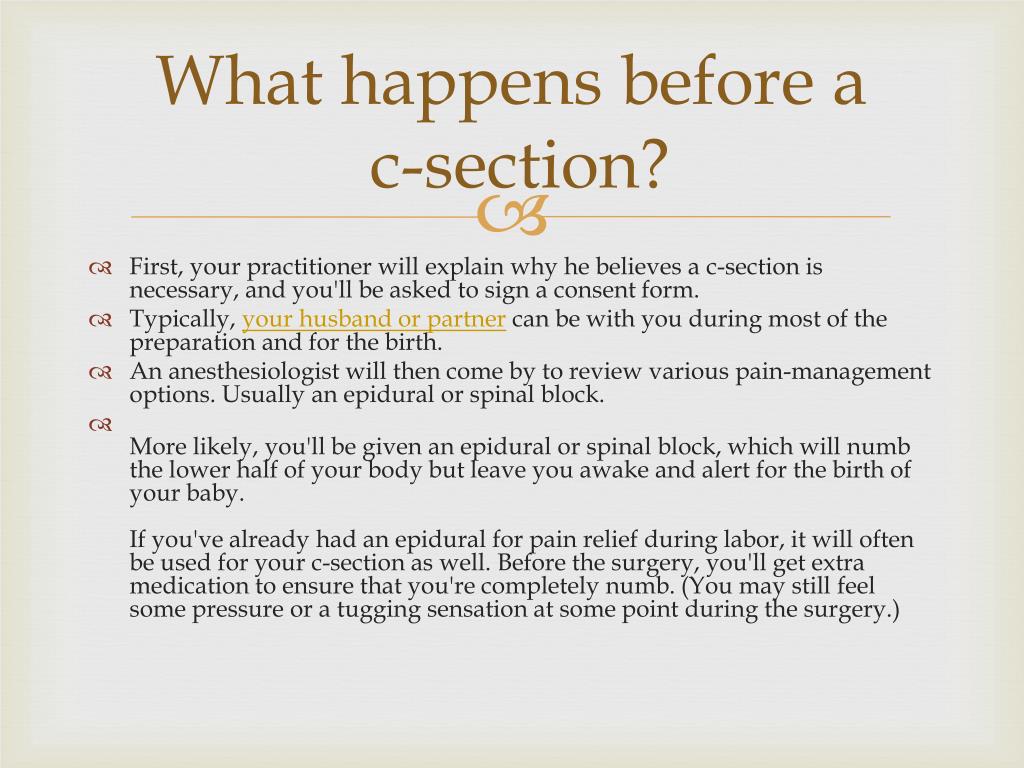 What happens before a c-section?

First, your practitioner will explain why he believes a c-section is necessary, and you'll be asked to sign a consent form.

Typically, your husband or partner can be with you during most of the preparation and for the birth.

An anesthesiologist will then come by to review various pain-management options. Usually an epidural or spinal block.

More likely, you'll be given an epidural or spinal block, which will numb the lower half of your body but leave you awake and alert for the birth of your baby.

If you've already had an epidural for pain relief during labor, it will often be used for your c-section as well. Before the surgery, you'll get extra medication to ensure that you're completely numb. (You may still feel some pressure or a tugging sensation at some point during the surgery.)